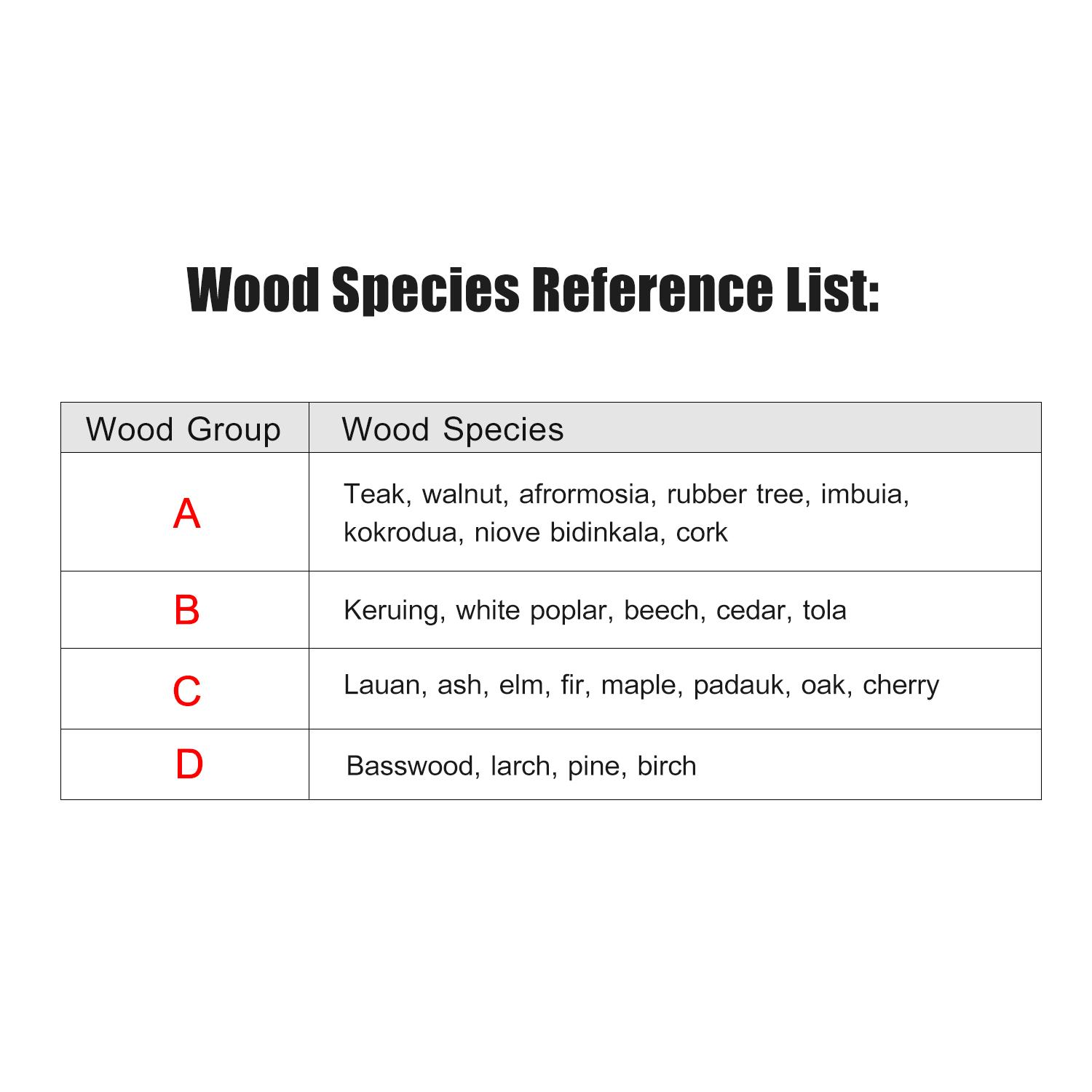 Wood Species Reference List:

| Wood Group | Wood Species |
|---|---|
| A | Teak, walnut, afrormosia, rubber tree, imbuia, kokrodua, niove bidinkala, cork |
| B | Keruing, white poplar, beech, cedar, tola |
| C | Lauan, ash, elm, fir, maple, padauk, oak, cherry |
| D | Basswood, larch, pine, birch |